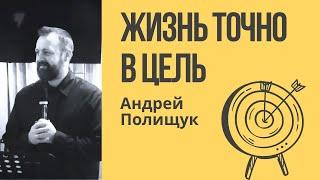 ЖИЗНЬ ТОЧНО В ЦЕЛЬ

Андрей Полищук